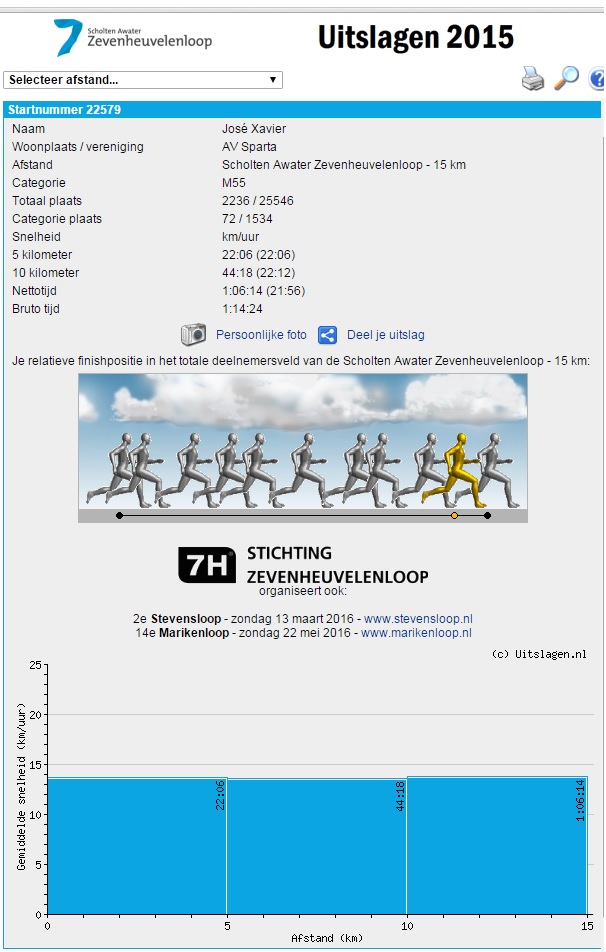 Scholten Awater
Zevenheuvelenloop

Uitslagen 2015

Selecteer afstand...

Startnummer 22579

| | |
|---|---|
| Naam | José Xavier |
| Woonplaats / vereniging | AV Sparta |
| Afstand | Scholten Awater Zevenheuvelenloop - 15 km |
| Categorie | M55 |
| Totaal plaats | 2236 / 25546 |
| Categorie plaats | 72 / 1534 |
| Snelheid | km/uur |
| 5 kilometer | 22:06 (22:06) |
| 10 kilometer | 44:18 (22:12) |
| Nettotijd | 1:06:14 (21:56) |
| Bruto tijd | 1:14:24 |

Persoonlijke foto   Deel je uitslag

Je relatieve finishpositie in het totale deelnemersveld van de Scholten Awater Zevenheuvelenloop - 15 km:

7H STICHTING ZEVENHEUVELENLOOP
organiseert ook:

2e Stevensloop - zondag 13 maart 2016 - www.stevensloop.nl
14e Marikenloop - zondag 22 mei 2016 - www.marikenloop.nl

(c) Uitslagen.nl

Gemiddelde snelheid (km/uur)
25
20
15
10
5
0
22:06
44:18
1:06:14
0 5 10 15
Afstand (km)